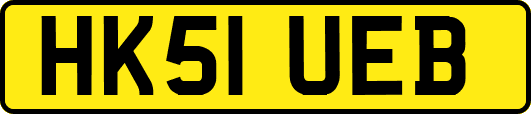 HK51 UEB